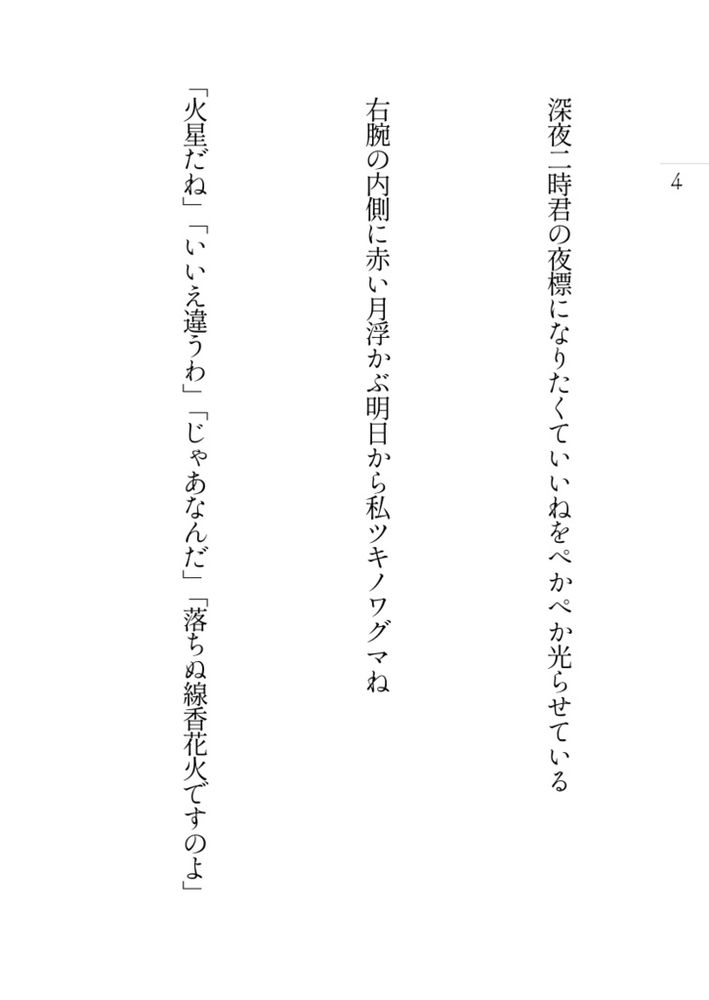 4

深夜二時君の夜標になりたくていいねをぺかぺか光らせている

右腕の内側に赤い月浮かぶ明日から私ツキノワグマね

「火星だね」「いいえ違うわ」「じゃあなんだ」「落ちぬ線香花火ですのよ」